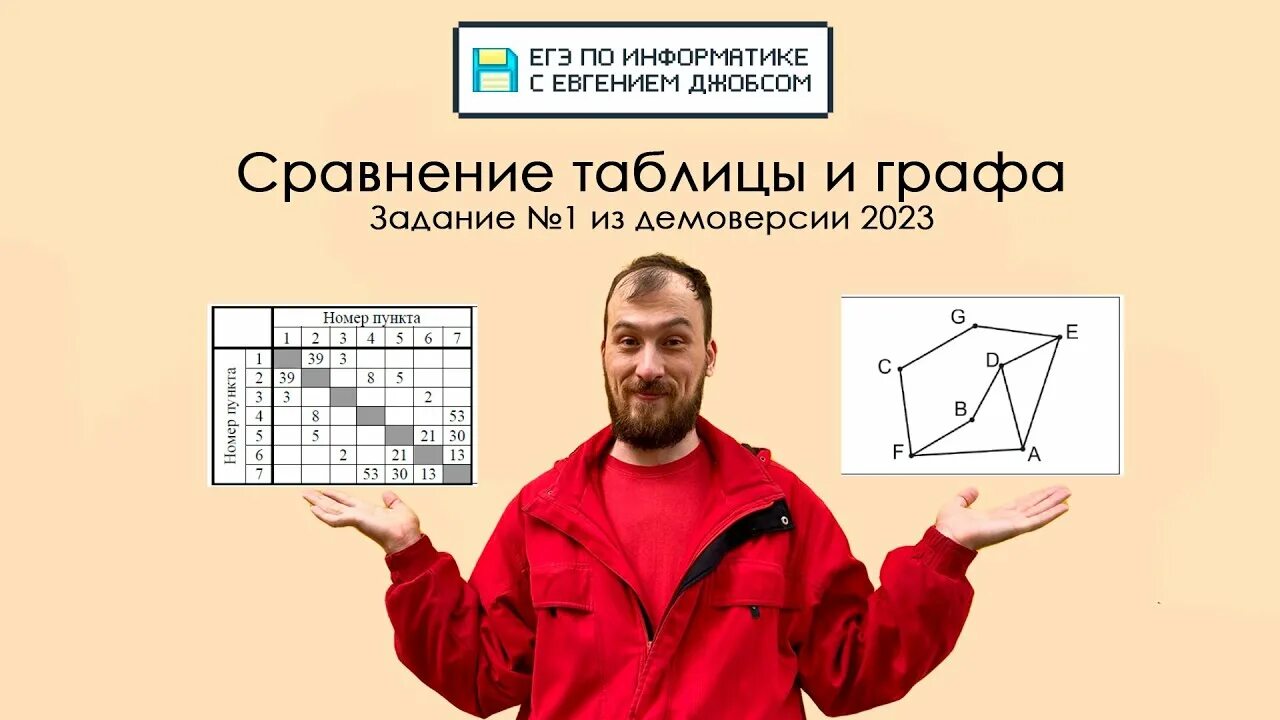 ЕГЭ ПО ИНФОРМАТИКЕ
С ЕВГЕНИЕМ ДЖОБСОМ

Сравнение таблицы и графа
Задание №1 из демоверсии 2023

| | | Номер пункта | | | | | | |
|---|---|---|---|---|---|---|---|---|
| | | 1 | 2 | 3 | 4 | 5 | 6 | 7 |
| Номер пункта | 1 | | 39 | 3 | | | | |
| | 2 | 39 | | | 8 | 5 | | |
| | 3 | 3 | | | | | 2 | |
| | 4 | | 8 | | | | | 53 |
| | 5 | | 5 | | | | 21 | 30 |
| | 6 | | | 2 | | 21 | | 13 |
| | 7 | | | | 53 | 30 | 13 | |

G
E
C
D
B
F
A